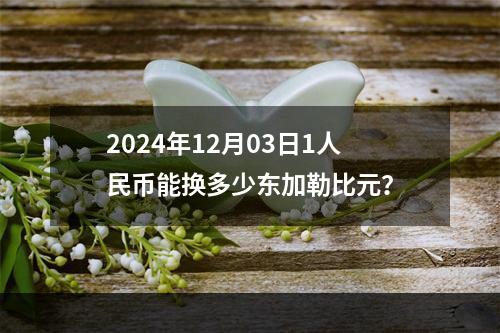 2024年12月03日1人民币能换多少东加勒比元?